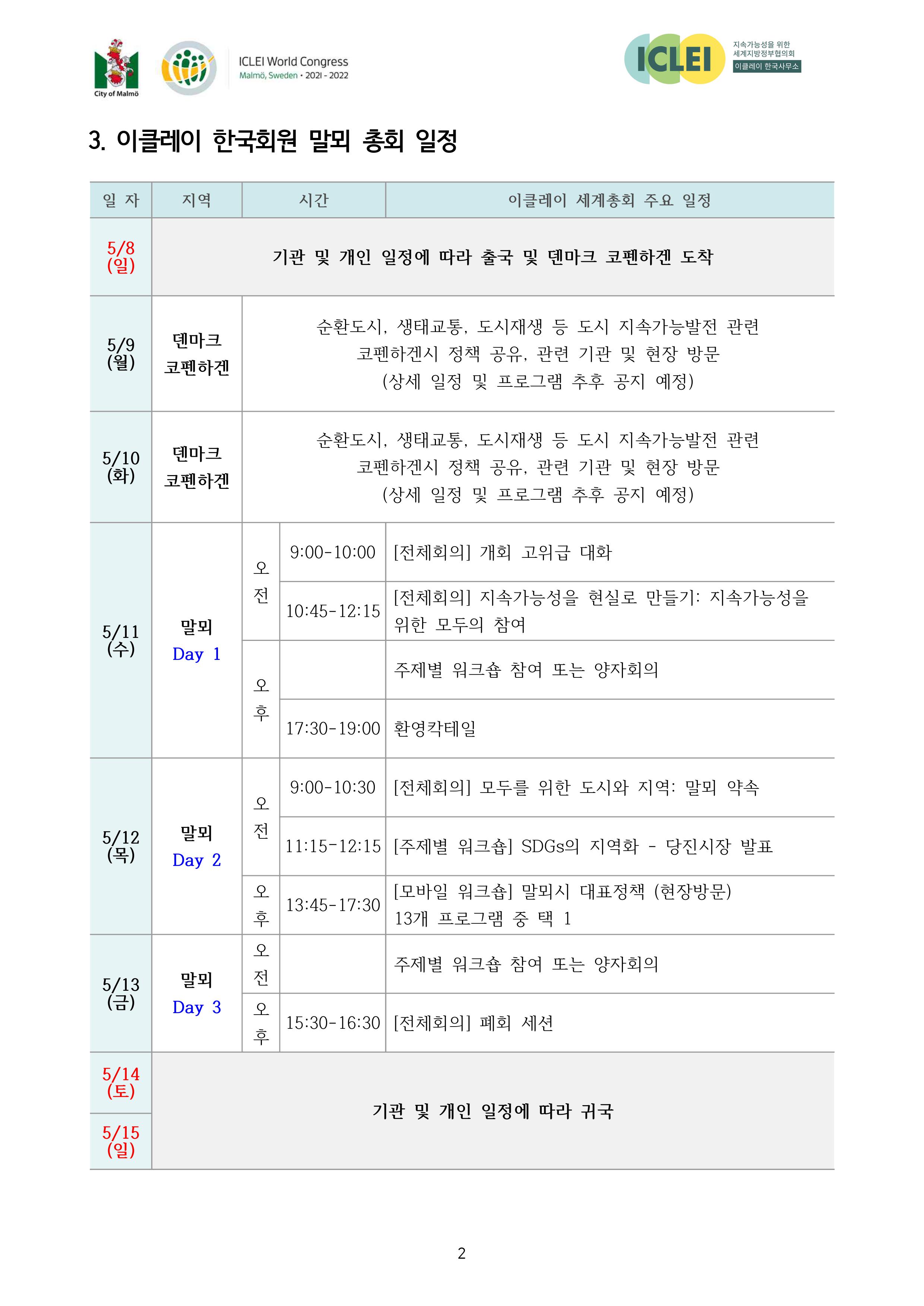 City of Malmö

ICLEI World Congress
Malmö, Sweden • 2021 - 2022

ICLEI 지속가능성을 위한 세계지방정부협의회 이클레이 한국사무소

3. 이클레이 한국회원 말뫼 총회 일정

| 일 자 | 지역 | 시간 | | 이클레이 세계총회 주요 일정 |
|---|---|---|---|---|
| 5/8 (일) | 기관 및 개인 일정에 따라 출국 및 덴마크 코펜하겐 도착 | | | |
| 5/9 (월) | 덴마크 코펜하겐 | 순환도시, 생태교통, 도시재생 등 도시 지속가능발전 관련 코펜하겐시 정책 공유, 관련 기관 및 현장 방문 (상세 일정 및 프로그램 추후 공지 예정) | | |
| 5/10 (화) | 덴마크 코펜하겐 | 순환도시, 생태교통, 도시재생 등 도시 지속가능발전 관련 코펜하겐시 정책 공유, 관련 기관 및 현장 방문 (상세 일정 및 프로그램 추후 공지 예정) | | |
| 5/11 (수) | 말뫼 Day 1 | 오전 | 9:00-10:00 | [전체회의] 개회 고위급 대화 |
| | | | 10:45-12:15 | [전체회의] 지속가능성을 현실로 만들기: 지속가능성을 위한 모두의 참여 |
| | | 오후 | | 주제별 워크숍 참여 또는 양자회의 |
| | | | 17:30-19:00 | 환영칵테일 |
| 5/12 (목) | 말뫼 Day 2 | 오전 | 9:00-10:30 | [전체회의] 모두를 위한 도시와 지역: 말뫼 약속 |
| | | | 11:15-12:15 | [주제별 워크숍] SDGs의 지역화 - 당진시장 발표 |
| | | 오후 | 13:45-17:30 | [모바일 워크숍] 말뫼시 대표정책 (현장방문) 13개 프로그램 중 택 1 |
| 5/13 (금) | 말뫼 Day 3 | 오전 | | 주제별 워크숍 참여 또는 양자회의 |
| | | 오후 | 15:30-16:30 | [전체회의] 폐회 세션 |
| 5/14 (토) | 기관 및 개인 일정에 따라 귀국 | | | |
| 5/15 (일) | | | | |

2